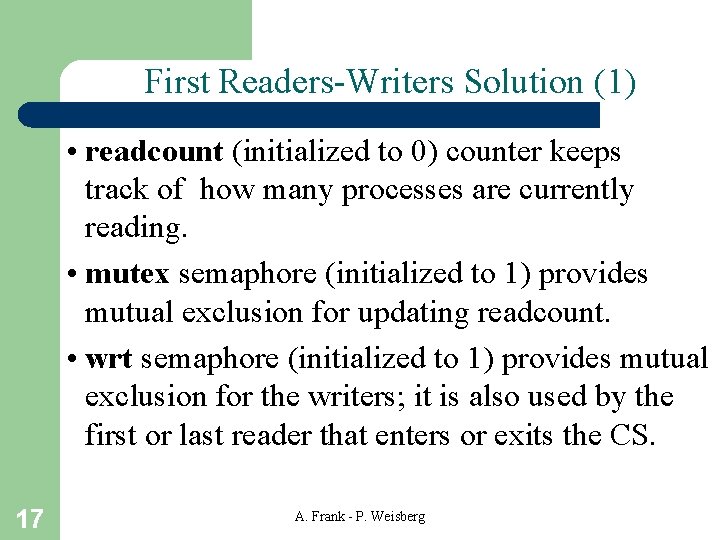 First Readers-Writers Solution (1)

• readcount (initialized to 0) counter keeps track of how many processes are currently reading.

• mutex semaphore (initialized to 1) provides mutual exclusion for updating readcount.

• wrt semaphore (initialized to 1) provides mutual exclusion for the writers; it is also used by the first or last reader that enters or exits the CS.

17

A. Frank - P. Weisberg